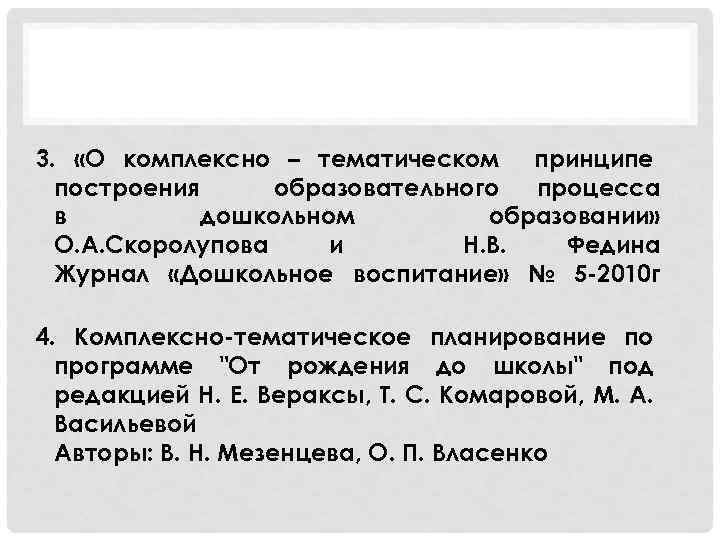 3. «О комплексно – тематическом принципе построения образовательного процесса в дошкольном образовании» О.А.Скоролупова и Н.В. Федина Журнал «Дошкольное воспитание» № 5-2010г

4. Комплексно-тематическое планирование по программе "От рождения до школы" под редакцией Н. Е. Вераксы, Т. С. Комаровой, М. А. Васильевой
Авторы: В. Н. Мезенцева, О. П. Власенко